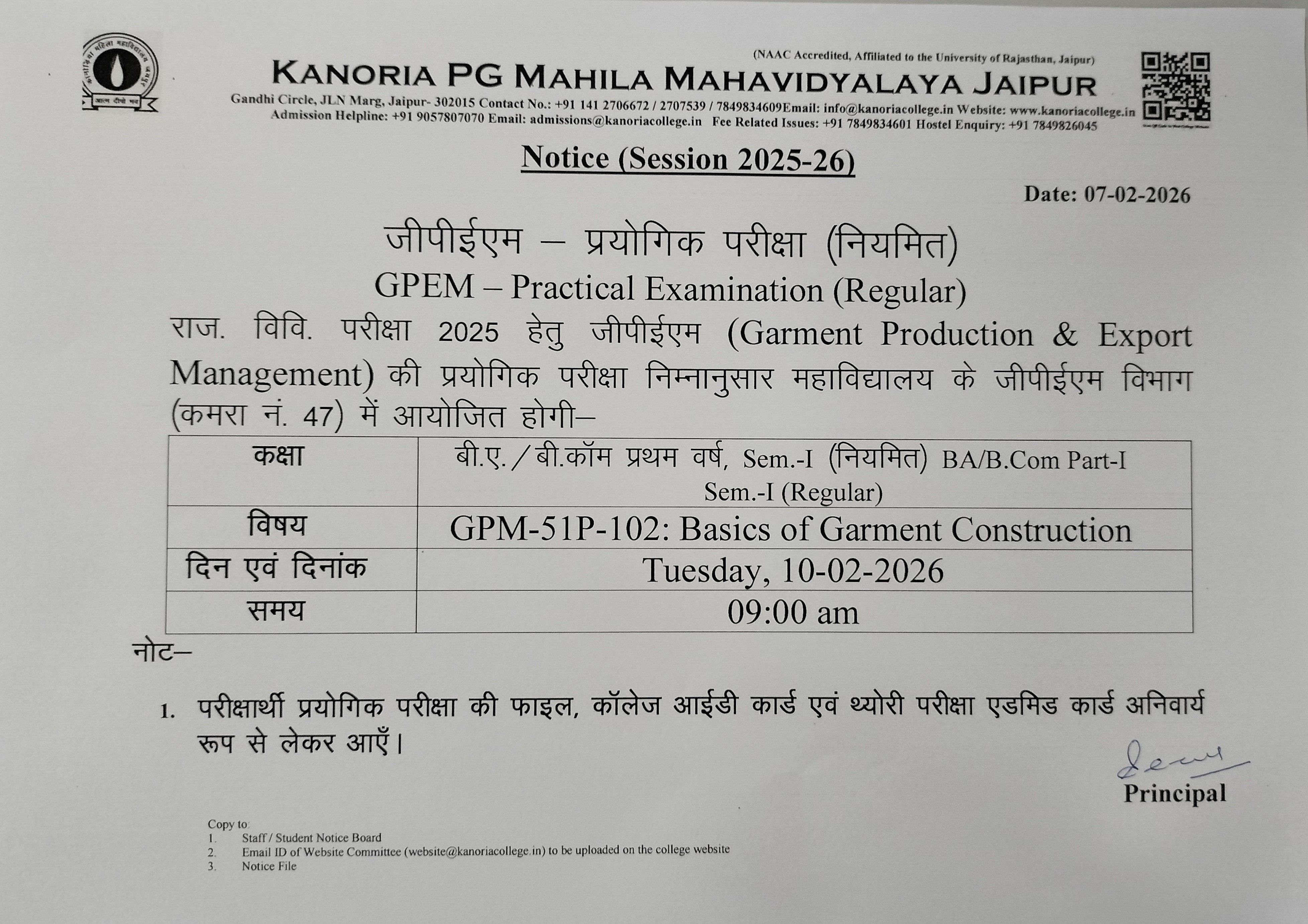 (NAAC Accredited, Affiliated to the University of Rajasthan, Jaipur)
KANORIA PG MAHILA MAHAVIDYALAYA JAIPUR
Gandhi Circle, JLN Marg, Jaipur- 302015 Contact No.: +91 141 2706672 / 2707539 / 7849834609Email: info@kanoriacollege.in Website: www.kanoriacollege.in
Admission Helpline: +91 9057807070 Email: admissions@kanoriacollege.in Fee Related Issues: +91 7849834601 Hostel Enquiry: +91 7849826045

Notice (Session 2025-26)

Date: 07-02-2026

जीपीईएम – प्रयोगिक परीक्षा (नियमित)
GPEM – Practical Examination (Regular)

राज. विवि. परीक्षा 2025 हेतु जीपीईएम (Garment Production & Export Management) की प्रयोगिक परीक्षा निम्नानुसार महाविद्यालय के जीपीईएम विभाग (कमरा नं. 47) में आयोजित होगी–

| कक्षा | बी.ए. / बी.कॉम प्रथम वर्ष, Sem.-I (नियमित) BA/B.Com Part-I Sem.-I (Regular) |
|---|---|
| विषय | GPM-51P-102: Basics of Garment Construction |
| दिन एवं दिनांक | Tuesday, 10-02-2026 |
| समय | 09:00 am |

नोट–

1. परीक्षार्थी प्रयोगिक परीक्षा की फाइल, कॉलेज आईडी कार्ड एवं थ्योरी परीक्षा एडमिड कार्ड अनिवार्य रूप से लेकर आएँ।

Principal

Copy to:
1. Staff / Student Notice Board
2. Email ID of Website Committee (website@kanoriacollege.in) to be uploaded on the college website
3. Notice File